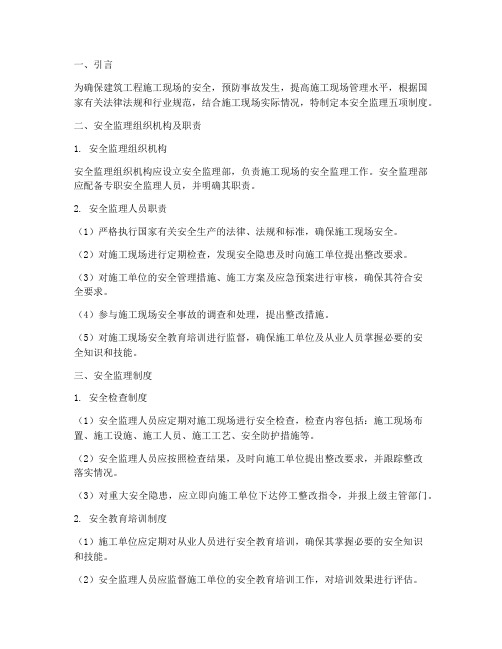 一、引言

为确保建筑工程施工现场的安全，预防事故发生，提高施工现场管理水平，根据国家有关法律法规和行业规范，结合施工现场实际情况，特制定本安全监理五项制度。

二、安全监理组织机构及职责

1. 安全监理组织机构

安全监理组织机构应设立安全监理部，负责施工现场的安全监理工作。安全监理部应配备专职安全监理人员，并明确其职责。

2. 安全监理人员职责

（1）严格执行国家有关安全生产的法律、法规和标准，确保施工现场安全。

（2）对施工现场进行定期检查，发现安全隐患及时向施工单位提出整改要求。

（3）对施工单位的安全管理措施、施工方案及应急预案进行审核，确保其符合安全要求。

（4）参与施工现场安全事故的调查和处理，提出整改措施。

（5）对施工现场安全教育培训进行监督，确保施工单位及从业人员掌握必要的安全知识和技能。

三、安全监理制度

1. 安全检查制度

（1）安全监理人员应定期对施工现场进行安全检查，检查内容包括：施工现场布置、施工设施、施工人员、施工工艺、安全防护措施等。

（2）安全监理人员应按照检查结果，及时向施工单位提出整改要求，并跟踪整改落实情况。

（3）对重大安全隐患，应立即向施工单位下达停工整改指令，并报上级主管部门。

2. 安全教育培训制度

（1）施工单位应定期对从业人员进行安全教育培训，确保其掌握必要的安全知识和技能。

（2）安全监理人员应监督施工单位的安全教育培训工作，对培训效果进行评估。